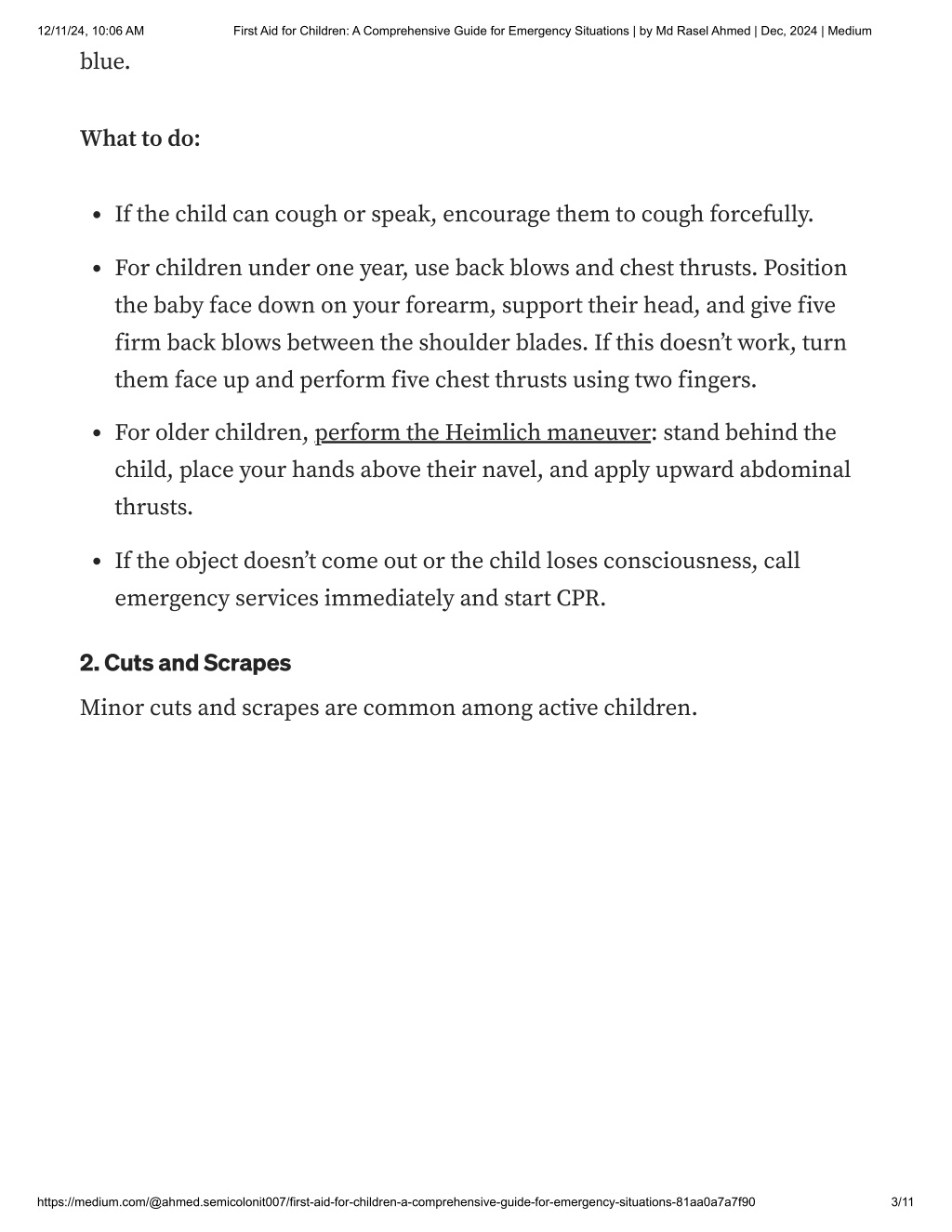 12/11/24, 10:06 AM First Aid for Children: A Comprehensive Guide for Emergency Situations | by Md Rasel Ahmed | Dec, 2024 | Medium

blue.

What to do:

- If the child can cough or speak, encourage them to cough forcefully.
- For children under one year, use back blows and chest thrusts. Position the baby face down on your forearm, support their head, and give five firm back blows between the shoulder blades. If this doesn't work, turn them face up and perform five chest thrusts using two fingers.
- For older children, perform the Heimlich maneuver: stand behind the child, place your hands above their navel, and apply upward abdominal thrusts.
- If the object doesn't come out or the child loses consciousness, call emergency services immediately and start CPR.

2. Cuts and Scrapes

Minor cuts and scrapes are common among active children.

https://medium.com/@ahmed.semicolonit007/first-aid-for-children-a-comprehensive-guide-for-emergency-situations-81aa0a7a7f90 3/11